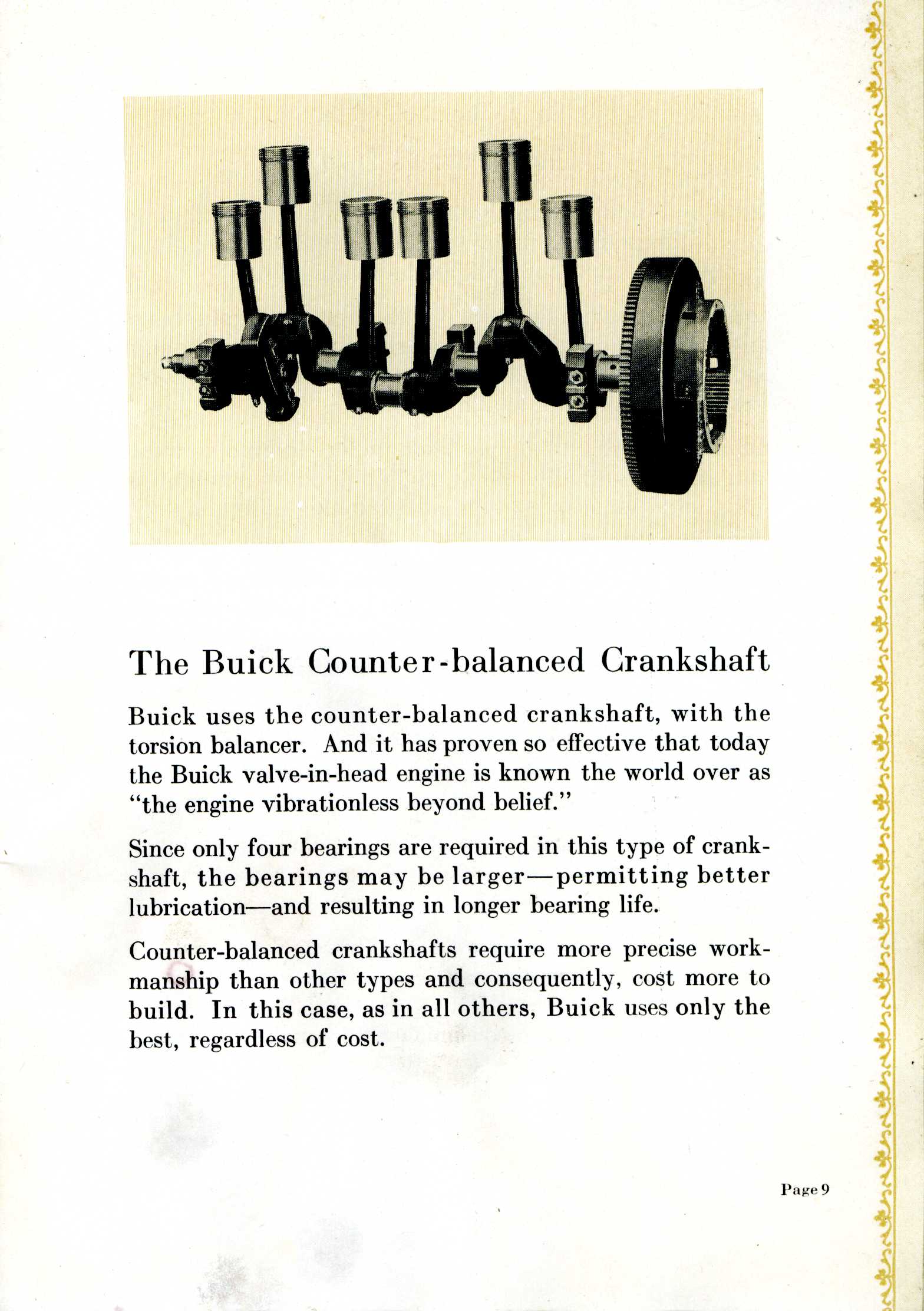 The Buick Counter-balanced Crankshaft

Buick uses the counter-balanced crankshaft, with the torsion balancer. And it has proven so effective that today the Buick valve-in-head engine is known the world over as "the engine vibrationless beyond belief."

Since only four bearings are required in this type of crankshaft, the bearings may be larger—permitting better lubrication—and resulting in longer bearing life.

Counter-balanced crankshafts require more precise workmanship than other types and consequently, cost more to build. In this case, as in all others, Buick uses only the best, regardless of cost.

Page 9